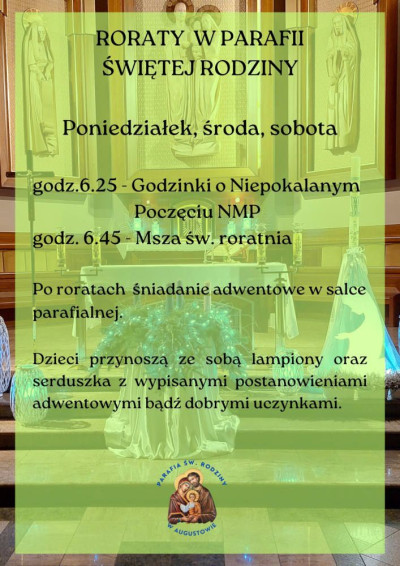 RORATY W PARAFII
ŚWIĘTEJ RODZINY

Poniedziałek, środa, sobota

godz.6.25 - Godzinki o Niepokalanym Poczęciu NMP
godz. 6.45 - Msza św. roratnia

Po roratach śniadanie adwentowe w salce parafialnej.

Dzieci przynoszą ze sobą lampiony oraz serduszka z wypisanymi postanowieniami adwentowymi bądź dobrymi uczynkami.

PARAFIA ŚW. RODZINY
W AUGUSTOWIE